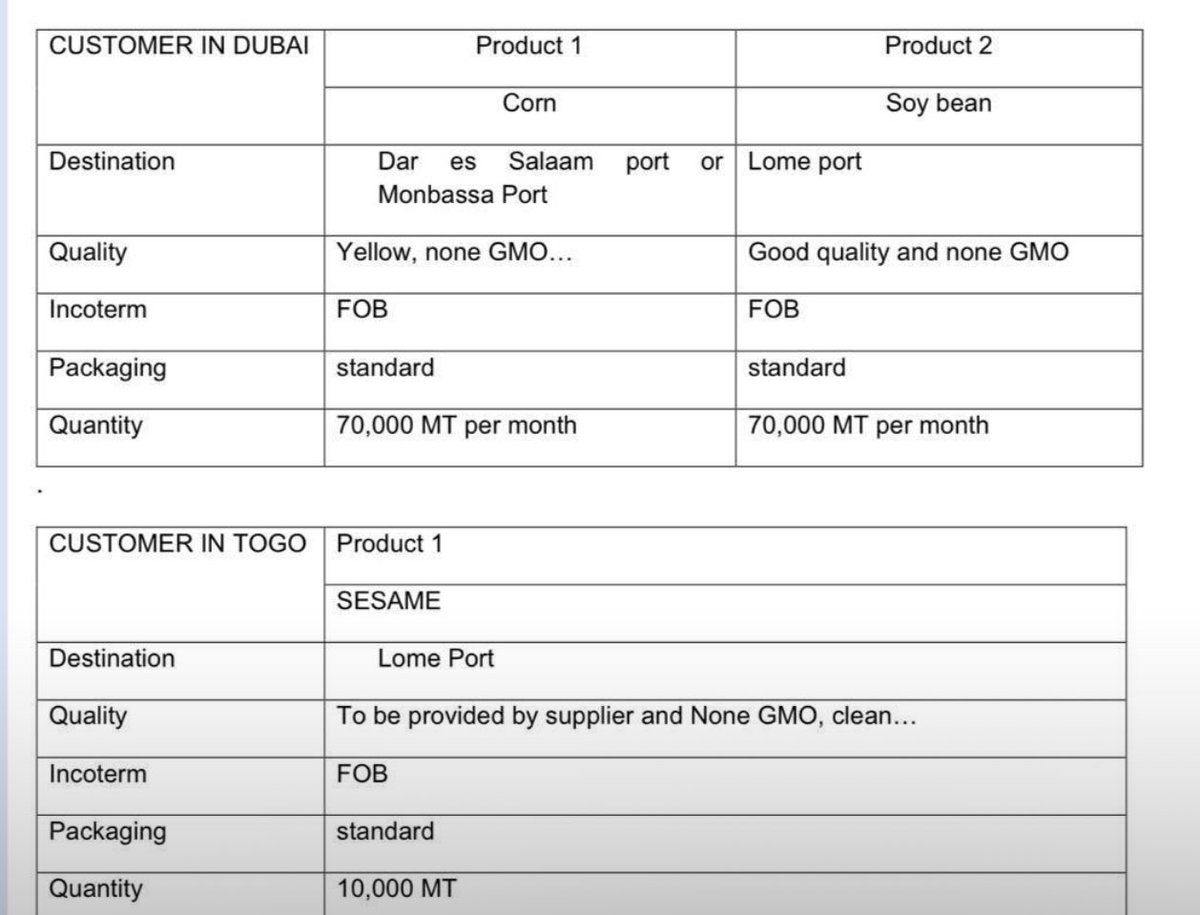 | CUSTOMER IN DUBAI | Product 1 | Product 2 |
|---|---|---|
| | Corn | Soy bean |
| Destination | Dar es Salaam port or Monbassa Port | Lome port |
| Quality | Yellow, none GMO… | Good quality and none GMO |
| Incoterm | FOB | FOB |
| Packaging | standard | standard |
| Quantity | 70,000 MT per month | 70,000 MT per month |

.

| CUSTOMER IN TOGO | Product 1 |
|---|---|
| | SESAME |
| Destination | Lome Port |
| Quality | To be provided by supplier and None GMO, clean… |
| Incoterm | FOB |
| Packaging | standard |
| Quantity | 10,000 MT |